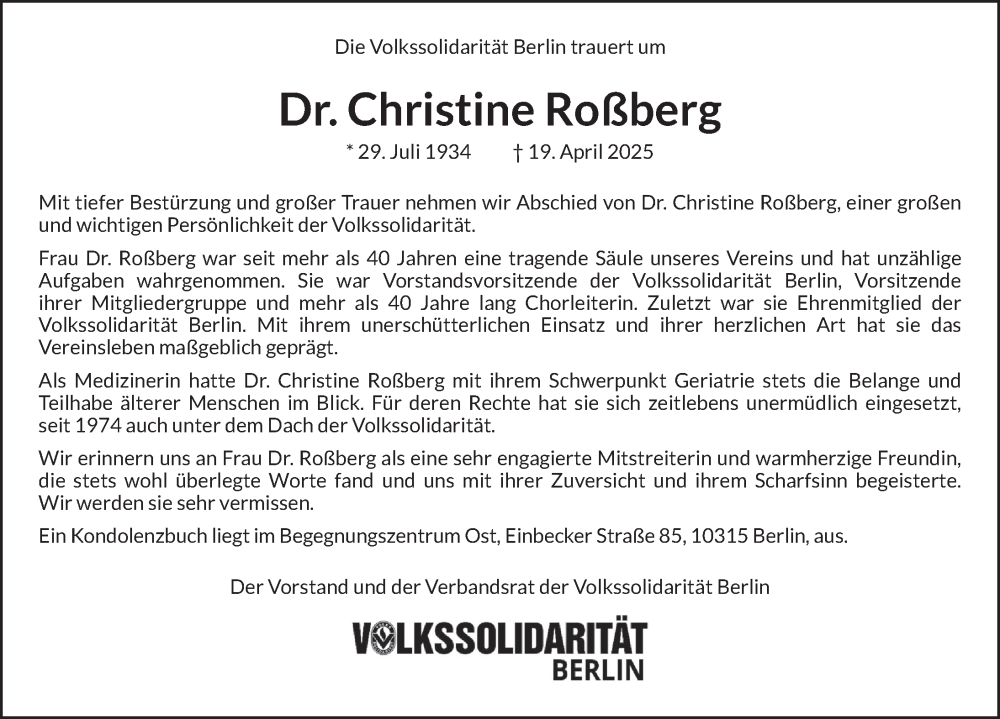 Die Volkssolidarität Berlin trauert um

Dr. Christine Roßberg

* 29. Juli 1934 † 19. April 2025

Mit tiefer Bestürzung und großer Trauer nehmen wir Abschied von Dr. Christine Roßberg, einer großen und wichtigen Persönlichkeit der Volkssolidarität.

Frau Dr. Roßberg war seit mehr als 40 Jahren eine tragende Säule unseres Vereins und hat unzählige Aufgaben wahrgenommen. Sie war Vorstandsvorsitzende der Volkssolidarität Berlin, Vorsitzende ihrer Mitgliedergruppe und mehr als 40 Jahre lang Chorleiterin. Zuletzt war sie Ehrenmitglied der Volkssolidarität Berlin. Mit ihrem unerschütterlichen Einsatz und ihrer herzlichen Art hat sie das Vereinsleben maßgeblich geprägt.

Als Medizinerin hatte Dr. Christine Roßberg mit ihrem Schwerpunkt Geriatrie stets die Belange und Teilhabe älterer Menschen im Blick. Für deren Rechte hat sie sich zeitlebens unermüdlich eingesetzt, seit 1974 auch unter dem Dach der Volkssolidarität.

Wir erinnern uns an Frau Dr. Roßberg als eine sehr engagierte Mitstreiterin und warmherzige Freundin, die stets wohl überlegte Worte fand und uns mit ihrer Zuversicht und ihrem Scharfsinn begeisterte. Wir werden sie sehr vermissen.

Ein Kondolenzbuch liegt im Begegnungszentrum Ost, Einbecker Straße 85, 10315 Berlin, aus.

Der Vorstand und der Verbandsrat der Volkssolidarität Berlin

VOLKSSOLIDARITÄT
BERLIN